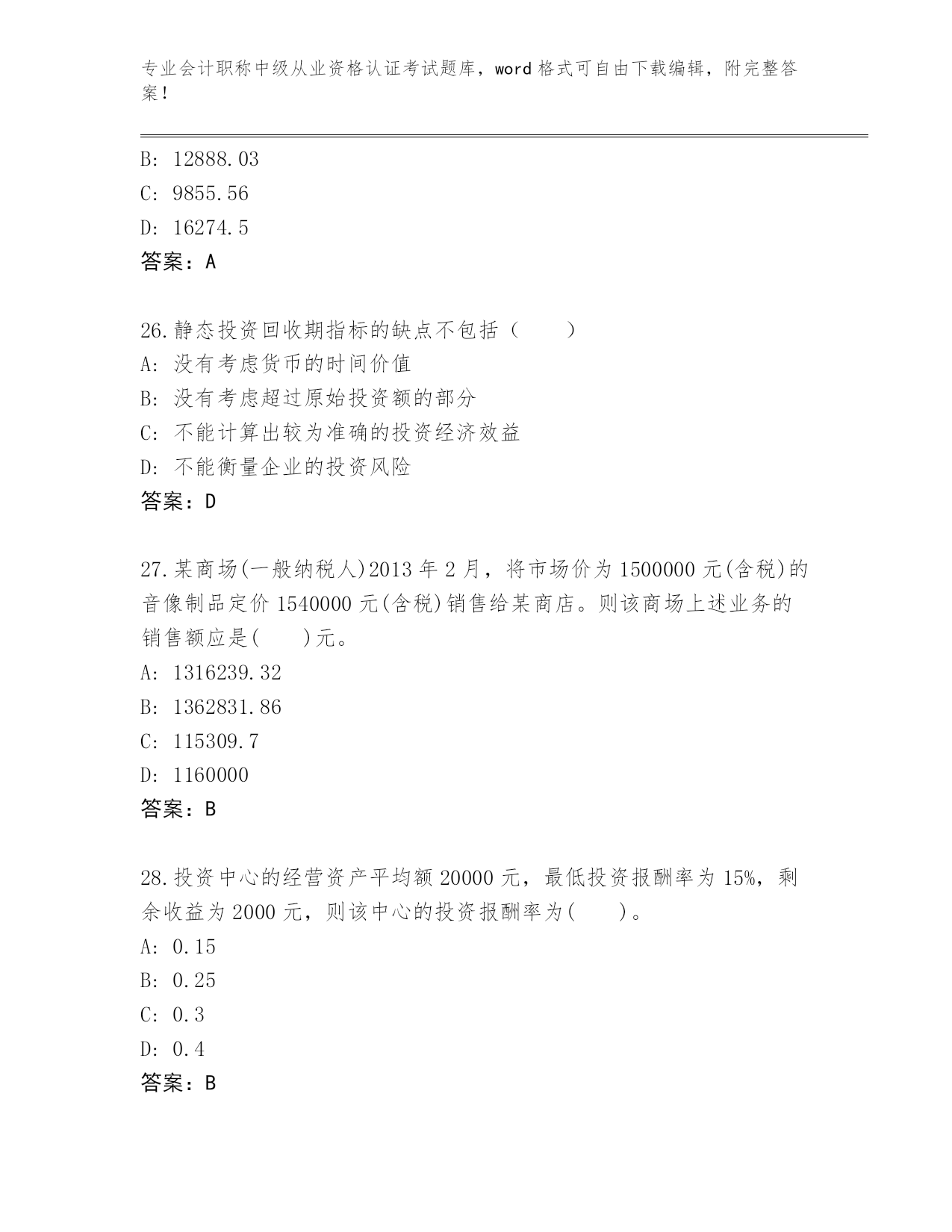 专业会计职称中级从业资格认证考试题库，word 格式可自由下载编辑，附完整答案！

B: 12888.03

C: 9855.56

D: 16274.5

答案：A

26.静态投资回收期指标的缺点不包括（　　）

A: 没有考虑货币的时间价值

B: 没有考虑超过原始投资额的部分

C: 不能计算出较为准确的投资经济效益

D: 不能衡量企业的投资风险

答案：D

27.某商场(一般纳税人)2013 年 2 月，将市场价为 1500000 元(含税)的音像制品定价 1540000 元(含税)销售给某商店。则该商场上述业务的销售额应是(　　)元。

A: 1316239.32

B: 1362831.86

C: 115309.7

D: 1160000

答案：B

28.投资中心的经营资产平均额 20000 元，最低投资报酬率为 15%，剩余收益为 2000 元，则该中心的投资报酬率为(　　)。

A: 0.15

B: 0.25

C: 0.3

D: 0.4

答案：B